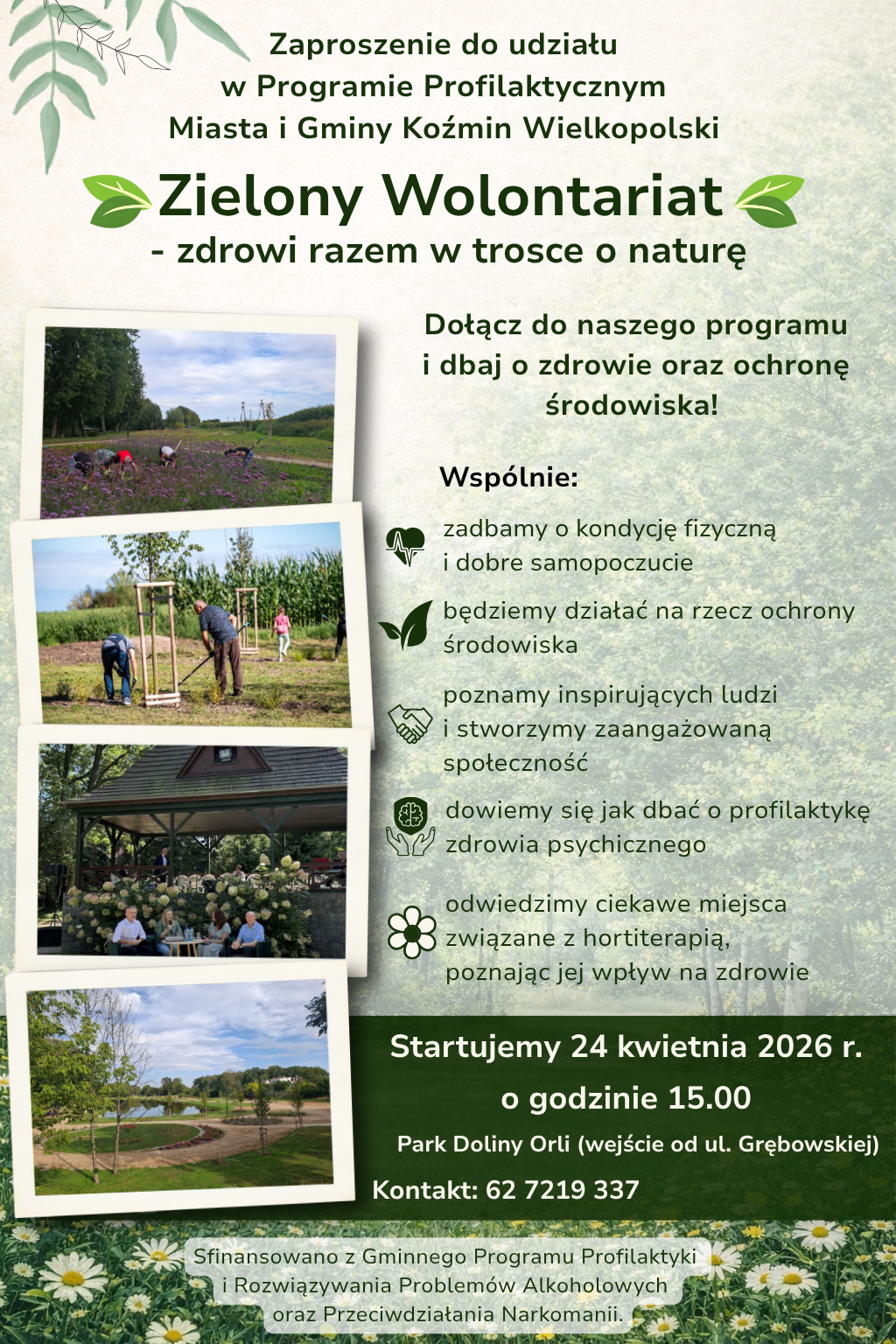 Zaproszenie do udziału w Programie Profilaktycznym Miasta i Gminy Koźmin Wielkopolski

Zielony Wolontariat

- zdrowi razem w trosce o naturę

Dołącz do naszego programu i dbaj o zdrowie oraz ochronę środowiska!

Wspólnie:

zadbamy o kondycję fizyczną i dobre samopoczucie

będziemy działać na rzecz ochrony środowiska

poznamy inspirujących ludzi i stworzymy zaangażowaną społeczność

dowiemy się jak dbać o profilaktykę zdrowia psychicznego

odwiedzimy ciekawe miejsca związane z hortiterapią, poznając jej wpływ na zdrowie

Startujemy 24 kwietnia 2026 r.
o godzinie 15.00

Park Doliny Orli (wejście od ul. Grębowskiej)

Kontakt: 62 7219 337

Sfinansowano z Gminnego Programu Profilaktyki i Rozwiązywania Problemów Alkoholowych oraz Przeciwdziałania Narkomanii.